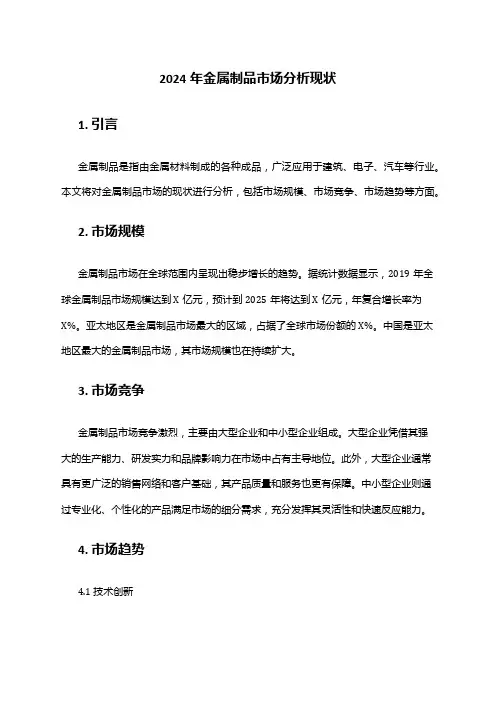 2024 年金属制品市场分析现状

1. 引言

金属制品是指由金属材料制成的各种成品，广泛应用于建筑、电子、汽车等行业。本文将对金属制品市场的现状进行分析，包括市场规模、市场竞争、市场趋势等方面。

2. 市场规模

金属制品市场在全球范围内呈现出稳步增长的趋势。据统计数据显示，2019 年全球金属制品市场规模达到 X 亿元，预计到 2025 年将达到 X 亿元，年复合增长率为 X%。亚太地区是金属制品市场最大的区域，占据了全球市场份额的 X%。中国是亚太地区最大的金属制品市场，其市场规模也在持续扩大。

3. 市场竞争

金属制品市场竞争激烈，主要由大型企业和中小型企业组成。大型企业凭借其强大的生产能力、研发实力和品牌影响力在市场中占有主导地位。此外，大型企业通常具有更广泛的销售网络和客户基础，其产品质量和服务也更有保障。中小型企业则通过专业化、个性化的产品满足市场的细分需求，充分发挥其灵活性和快速反应能力。

4. 市场趋势

4.1 技术创新